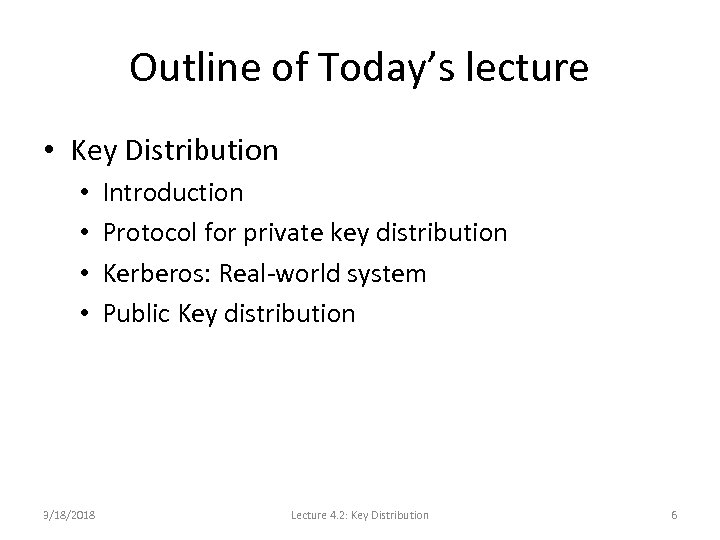 Outline of Today's lecture

• Key Distribution
• Introduction
• Protocol for private key distribution
• Kerberos: Real-world system
• Public Key distribution

3/18/2018

Lecture 4.2: Key Distribution

6